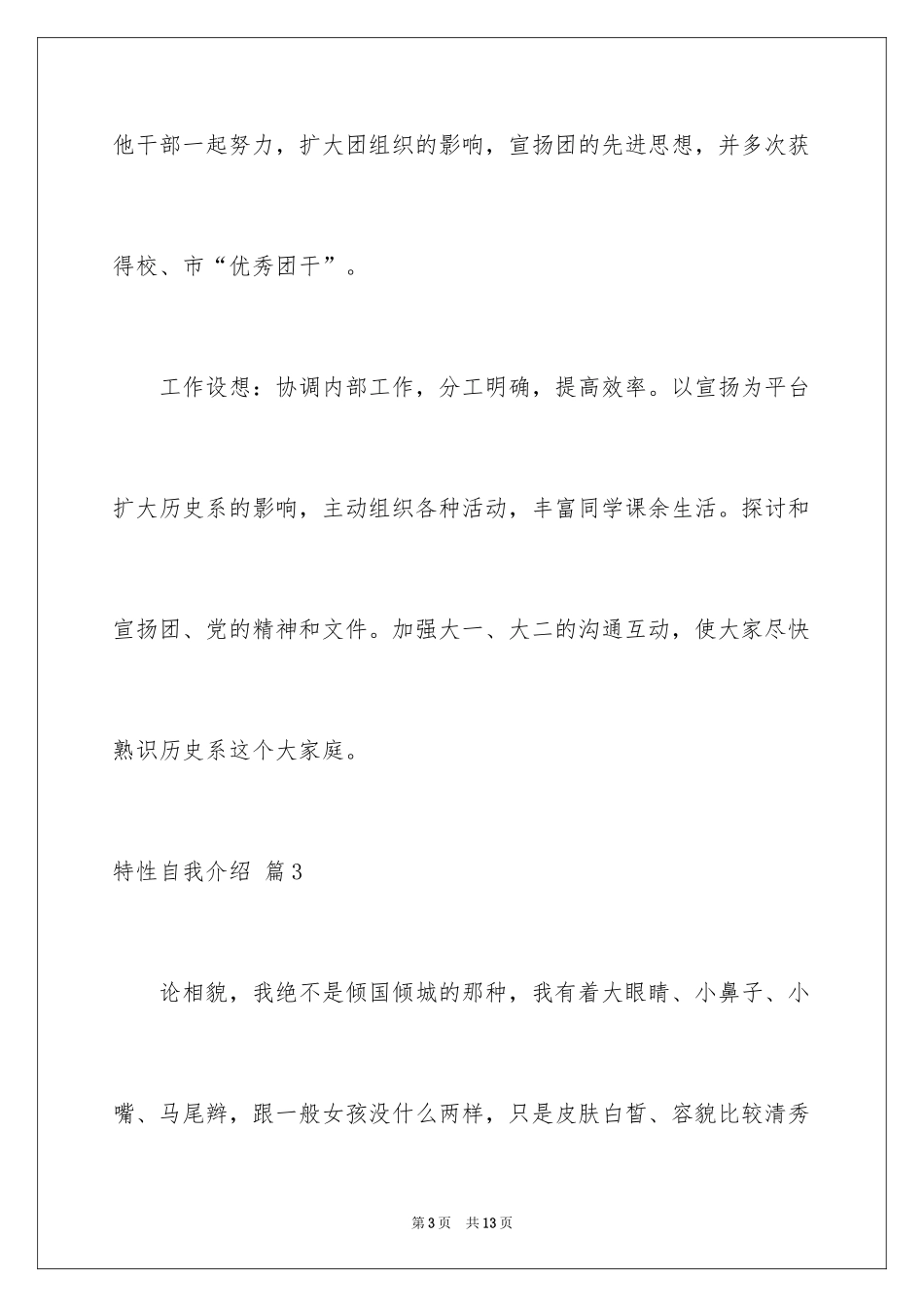 他干部一起努力，扩大团组织的影响，宣扬团的先进思想，并多次获得校、市“优秀团干”。

工作设想：协调内部工作，分工明确，提高效率。以宣扬为平台扩大历史系的影响，主动组织各种活动，丰富同学课余生活。探讨和宣扬团、党的精神和文件。加强大一、大二的沟通互动，使大家尽快熟识历史系这个大家庭。

特性自我介绍 篇3

论相貌，我绝不是倾国倾城的那种，我有着大眼睛、小鼻子、小嘴、马尾辫，跟一般女孩没什么两样，只是皮肤白皙、容貌比较清秀

第3页 共13页